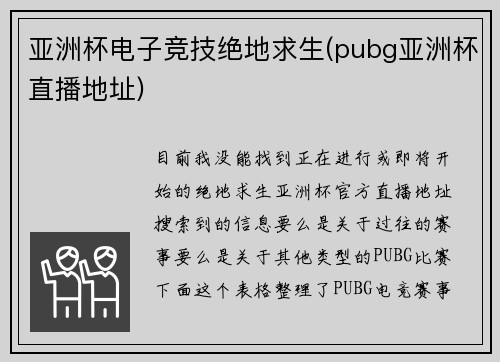 亚洲杯电子竞技绝地求生(pubg亚洲杯直播地址)

目前我没能找到正在进行或即将开始的绝地求生亚洲杯官方直播地址搜索到的信息要么是关于过往的赛事要么是关于其他类型的PUBG比赛下面这个表格整理了PUBG电竞赛事